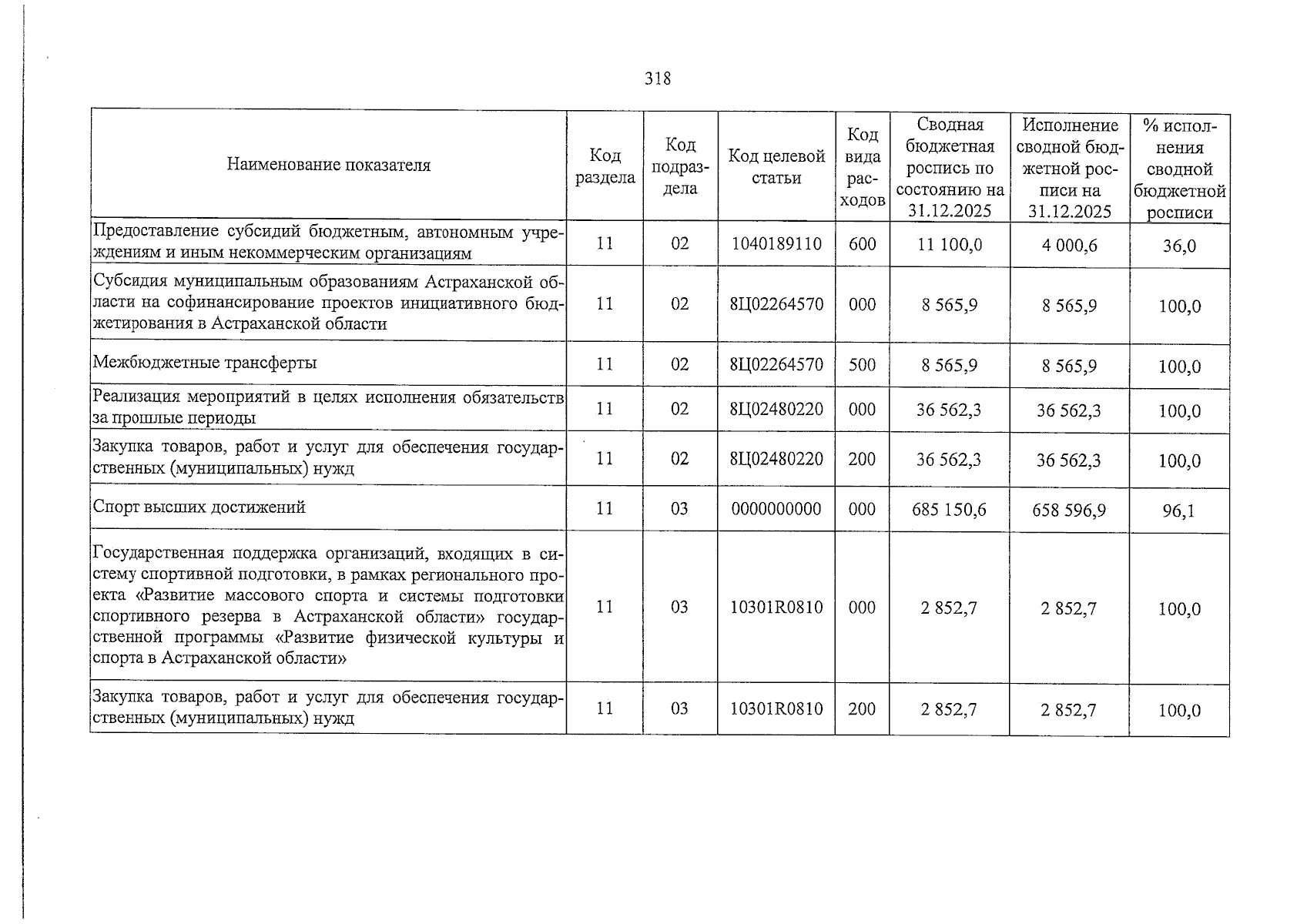 318

| Наименование показателя | Код раздела | Код подраздела | Код целевой статьи | Код вида расходов | Сводная бюджетная роспись по состоянию на 31.12.2025 | Исполнение сводной бюджетной росписи на 31.12.2025 | % исполнения сводной бюджетной росписи |
|---|---|---|---|---|---|---|---|
| Предоставление субсидий бюджетным, автономным учреждениям и иным некоммерческим организациям | 11 | 02 | 1040189110 | 600 | 11 100,0 | 4 000,6 | 36,0 |
| Субсидия муниципальным образованиям Астраханской области на софинансирование проектов инициативного бюджетирования в Астраханской области | 11 | 02 | 8Ц02264570 | 000 | 8 565,9 | 8 565,9 | 100,0 |
| Межбюджетные трансферты | 11 | 02 | 8Ц02264570 | 500 | 8 565,9 | 8 565,9 | 100,0 |
| Реализация мероприятий в целях исполнения обязательств за прошлые периоды | 11 | 02 | 8Ц02480220 | 000 | 36 562,3 | 36 562,3 | 100,0 |
| Закупка товаров, работ и услуг для обеспечения государственных (муниципальных) нужд | 11 | 02 | 8Ц02480220 | 200 | 36 562,3 | 36 562,3 | 100,0 |
| Спорт высших достижений | 11 | 03 | 0000000000 | 000 | 685 150,6 | 658 596,9 | 96,1 |
| Государственная поддержка организаций, входящих в систему спортивной подготовки, в рамках регионального проекта «Развитие массового спорта и системы подготовки спортивного резерва в Астраханской области» государственной программы «Развитие физической культуры и спорта в Астраханской области» | 11 | 03 | 10301R0810 | 000 | 2 852,7 | 2 852,7 | 100,0 |
| Закупка товаров, работ и услуг для обеспечения государственных (муниципальных) нужд | 11 | 03 | 10301R0810 | 200 | 2 852,7 | 2 852,7 | 100,0 |